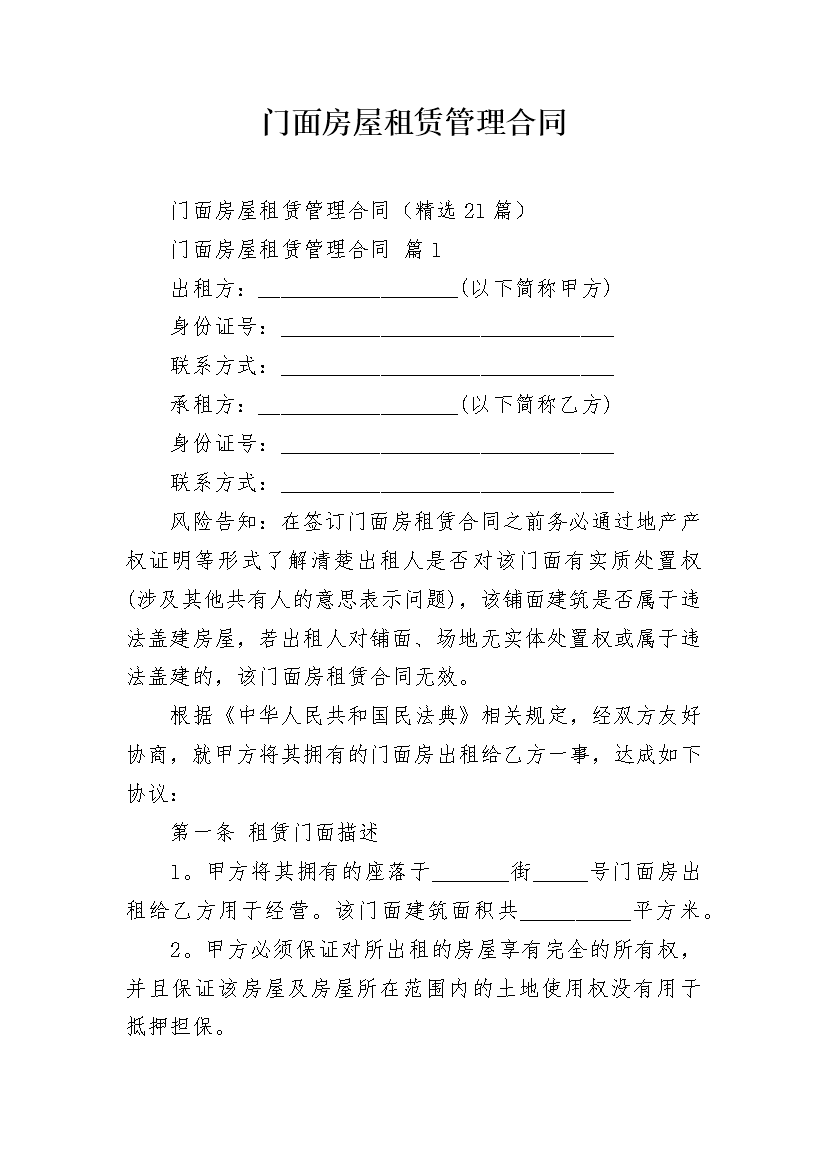 门面房屋租赁管理合同

门面房屋租赁管理合同（精选21篇）

门面房屋租赁管理合同 篇1

出租方：__________________(以下简称甲方)

身份证号：______________________________

联系方式：______________________________

承租方：__________________(以下简称乙方)

身份证号：______________________________

联系方式：______________________________

风险告知：在签订门面房租赁合同之前务必通过地产产权证明等形式了解清楚出租人是否对该门面有实质处置权(涉及其他共有人的意思表示问题)，该铺面建筑是否属于违法盖建房屋，若出租人对铺面、场地无实体处置权或属于违法盖建的，该门面房租赁合同无效。

根据《中华人民共和国民法典》相关规定，经双方友好协商，就甲方将其拥有的门面房出租给乙方一事，达成如下协议：

第一条 租赁门面描述

1。甲方将其拥有的座落于_______街_____号门面房出租给乙方用于经营。该门面建筑面积共__________平方米。

2。甲方必须保证对所出租的房屋享有完全的所有权，并且保证该房屋及房屋所在范围内的土地使用权没有用于抵押担保。